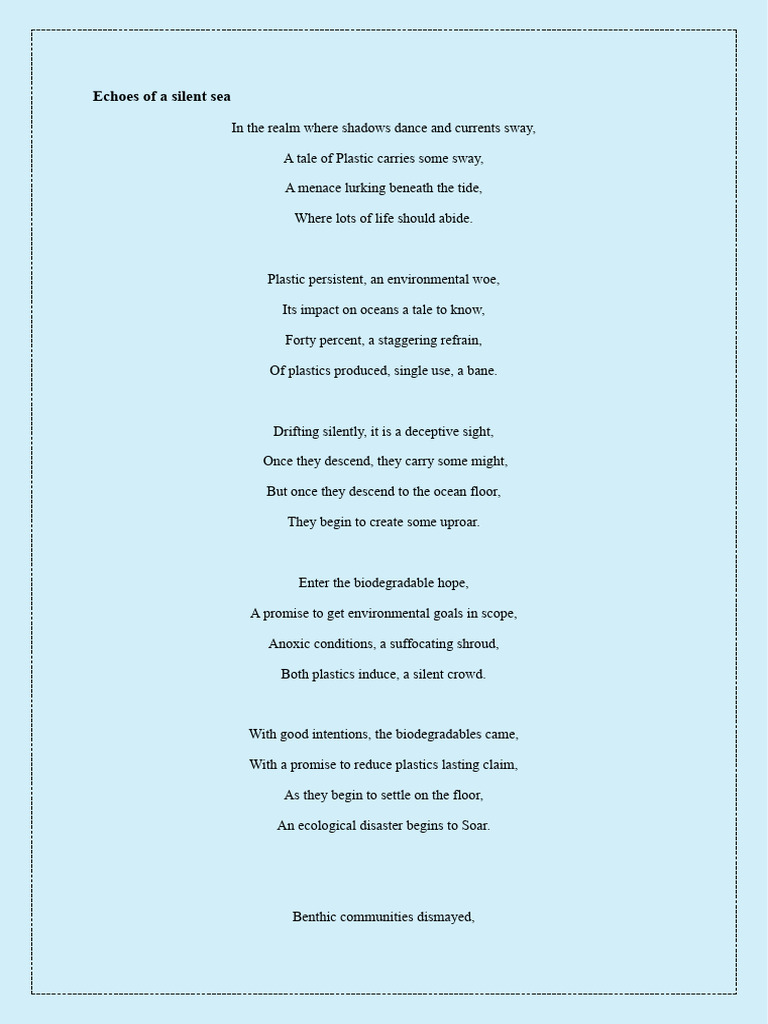 **Echoes of a silent sea**

In the realm where shadows dance and currents sway,
A tale of Plastic carries some sway,
A menace lurking beneath the tide,
Where lots of life should abide.

Plastic persistent, an environmental woe,
Its impact on oceans a tale to know,
Forty percent, a staggering refrain,
Of plastics produced, single use, a bane.

Drifting silently, it is a deceptive sight,
Once they descend, they carry some might,
But once they descend to the ocean floor,
They begin to create some uproar.

Enter the biodegradable hope,
A promise to get environmental goals in scope,
Anoxic conditions, a suffocating shroud,
Both plastics induce, a silent crowd.

With good intentions, the biodegradables came,
With a promise to reduce plastics lasting claim,
As they begin to settle on the floor,
An ecological disaster begins to Soar.

Benthic communities dismayed,